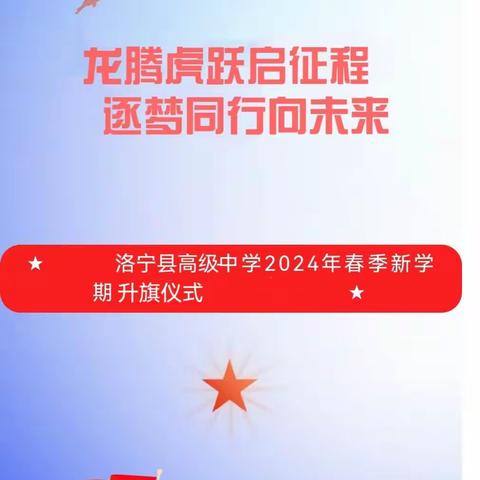 龙腾虎跃启征程
逐梦同行向未来

★ 洛宁县高级中学2024年春季新学期 升旗仪式 ★